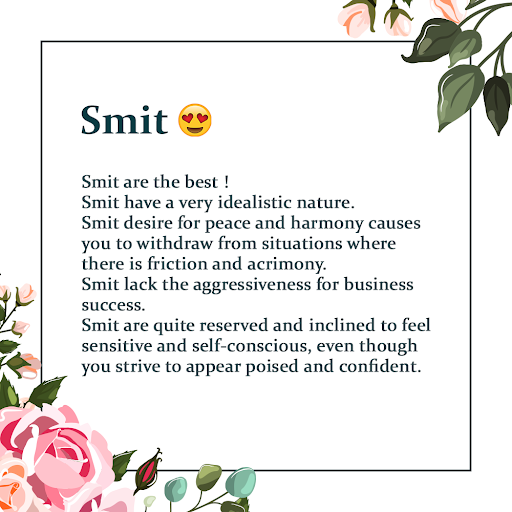 Smit 😍

Smit are the best !
Smit have a very idealistic nature.
Smit desire for peace and harmony causes you to withdraw from situations where there is friction and acrimony.
Smit lack the aggressiveness for business success.
Smit are quite reserved and inclined to feel sensitive and self-conscious, even though you strive to appear poised and confident.